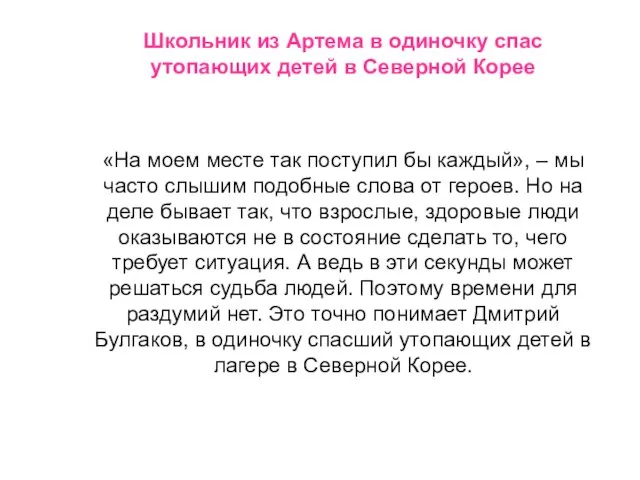 Школьник из Артема в одиночку спас утопающих детей в Северной Корее

«На моем месте так поступил бы каждый», – мы часто слышим подобные слова от героев. Но на деле бывает так, что взрослые, здоровые люди оказываются не в состояние сделать то, чего требует ситуация. А ведь в эти секунды может решаться судьба людей. Поэтому времени для раздумий нет. Это точно понимает Дмитрий Булгаков, в одиночку спасший утопающих детей в лагере в Северной Корее.